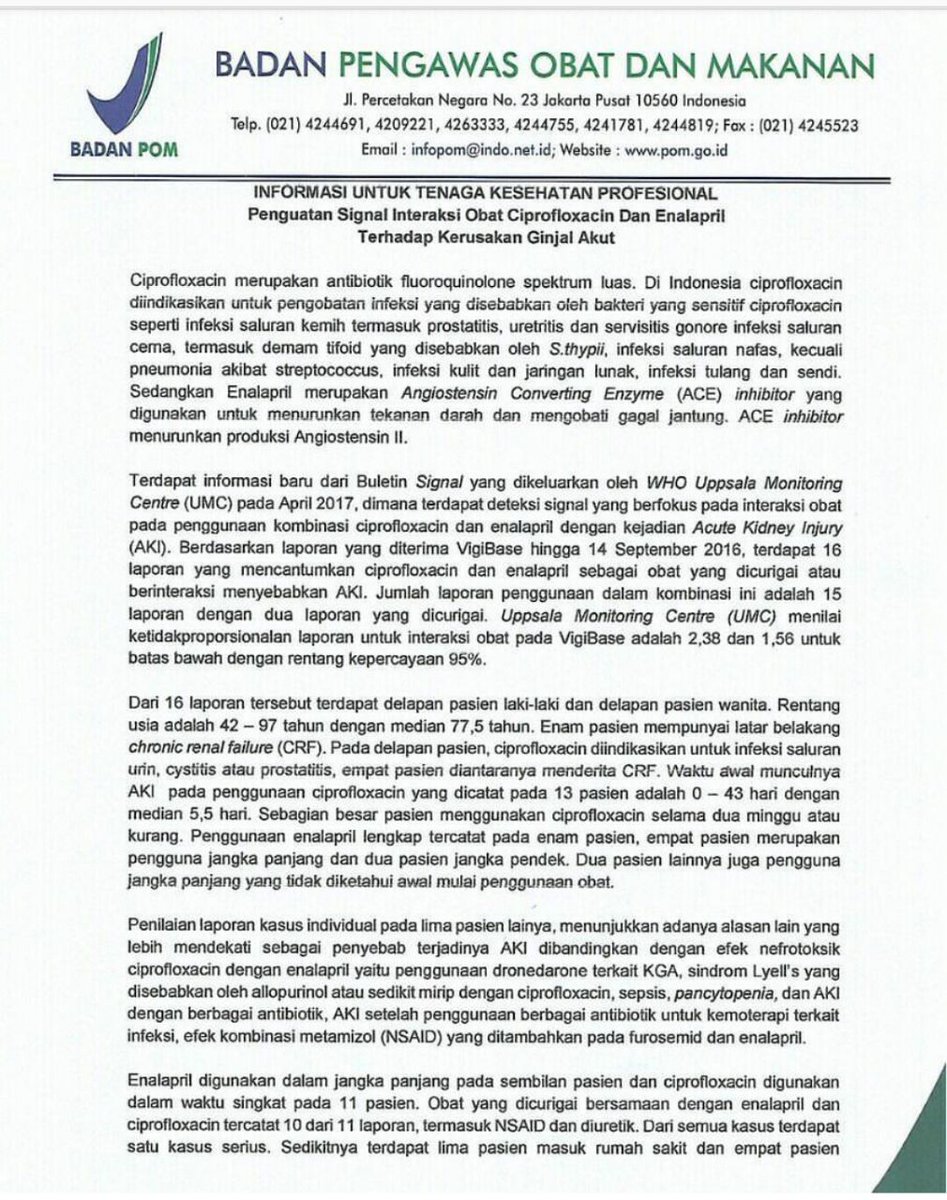 BADAN POM

BADAN PENGAWAS OBAT DAN MAKANAN

Jl. Percetakan Negara No. 23 Jakarta Pusat 10560 Indonesia

Telp. (021) 4244691, 4209221, 4263333, 4244755, 4241781, 4244819; Fax : (021) 4245523

Email : infopom@indo.net.id; Website : www.pom.go.id

INFORMASI UNTUK TENAGA KESEHATAN PROFESIONAL
Penguatan Signal Interaksi Obat Ciprofloxacin Dan Enalapril
Terhadap Kerusakan Ginjal Akut

Ciprofloxacin merupakan antibiotik fluoroquinolone spektrum luas. Di Indonesia ciprofloxacin diindikasikan untuk pengobatan infeksi yang disebabkan oleh bakteri yang sensitif ciprofloxacin seperti infeksi saluran kemih termasuk prostatitis, uretritis dan servisitis gonore infeksi saluran cerna, termasuk demam tifoid yang disebabkan oleh S.thypii, infeksi saluran nafas, kecuali pneumonia akibat streptococcus, infeksi kulit dan jaringan lunak, infeksi tulang dan sendi. Sedangkan Enalapril merupakan Angiostensin Converting Enzyme (ACE) inhibitor yang digunakan untuk menurunkan tekanan darah dan mengobati gagal jantung. ACE inhibitor menurunkan produksi Angiostensin II.

Terdapat informasi baru dari Buletin Signal yang dikeluarkan oleh WHO Uppsala Monitoring Centre (UMC) pada April 2017, dimana terdapat deteksi signal yang berfokus pada interaksi obat pada penggunaan kombinasi ciprofloxacin dan enalapril dengan kejadian Acute Kidney Injury (AKI). Berdasarkan laporan yang diterima VigiBase hingga 14 September 2016, terdapat 16 laporan yang mencantumkan ciprofloxacin dan enalapril sebagai obat yang dicurigai atau berinteraksi menyebabkan AKI. Jumlah laporan penggunaan dalam kombinasi ini adalah 15 laporan dengan dua laporan yang dicurigai. Uppsala Monitoring Centre (UMC) menilai ketidakproporsionalan laporan untuk interaksi obat pada VigiBase adalah 2,38 dan 1,56 untuk batas bawah dengan rentang kepercayaan 95%.

Dari 16 laporan tersebut terdapat delapan pasien laki-laki dan delapan pasien wanita. Rentang usia adalah 42 – 97 tahun dengan median 77,5 tahun. Enam pasien mempunyai latar belakang chronic renal failure (CRF). Pada delapan pasien, ciprofloxacin diindikasikan untuk infeksi saluran urin, cystitis atau prostatitis, empat pasien diantaranya menderita CRF. Waktu awal munculnya AKI pada penggunaan ciprofloxacin yang dicatat pada 13 pasien adalah 0 – 43 hari dengan median 5,5 hari. Sebagian besar pasien menggunakan ciprofloxacin selama dua minggu atau kurang. Penggunaan enalapril lengkap tercatat pada enam pasien, empat pasien merupakan pengguna jangka panjang dan dua pasien jangka pendek. Dua pasien lainnya juga pengguna jangka panjang yang tidak diketahui awal mulai penggunaan obat.

Penilaian laporan kasus individual pada lima pasien lainya, menunjukkan adanya alasan lain yang lebih mendekati sebagai penyebab terjadinya AKI dibandingkan dengan efek nefrotoksik ciprofloxacin dengan enalapril yaitu penggunaan dronedarone terkait KGA, sindrom Lyell's yang disebabkan oleh allopurinol atau sedikit mirip dengan ciprofloxacin, sepsis, pancytopenia, dan AKI dengan berbagai antibiotik, AKI setelah penggunaan berbagai antibiotik untuk kemoterapi terkait infeksi, efek kombinasi metamizol (NSAID) yang ditambahkan pada furosemid dan enalapril.

Enalapril digunakan dalam jangka panjang pada sembilan pasien dan ciprofloxacin digunakan dalam waktu singkat pada 11 pasien. Obat yang dicurigai bersamaan dengan enalapril dan ciprofloxacin tercatat 10 dari 11 laporan, termasuk NSAID dan diuretik. Dari semua kasus terdapat satu kasus serius. Sedikitnya terdapat lima pasien masuk rumah sakit dan empat pasien